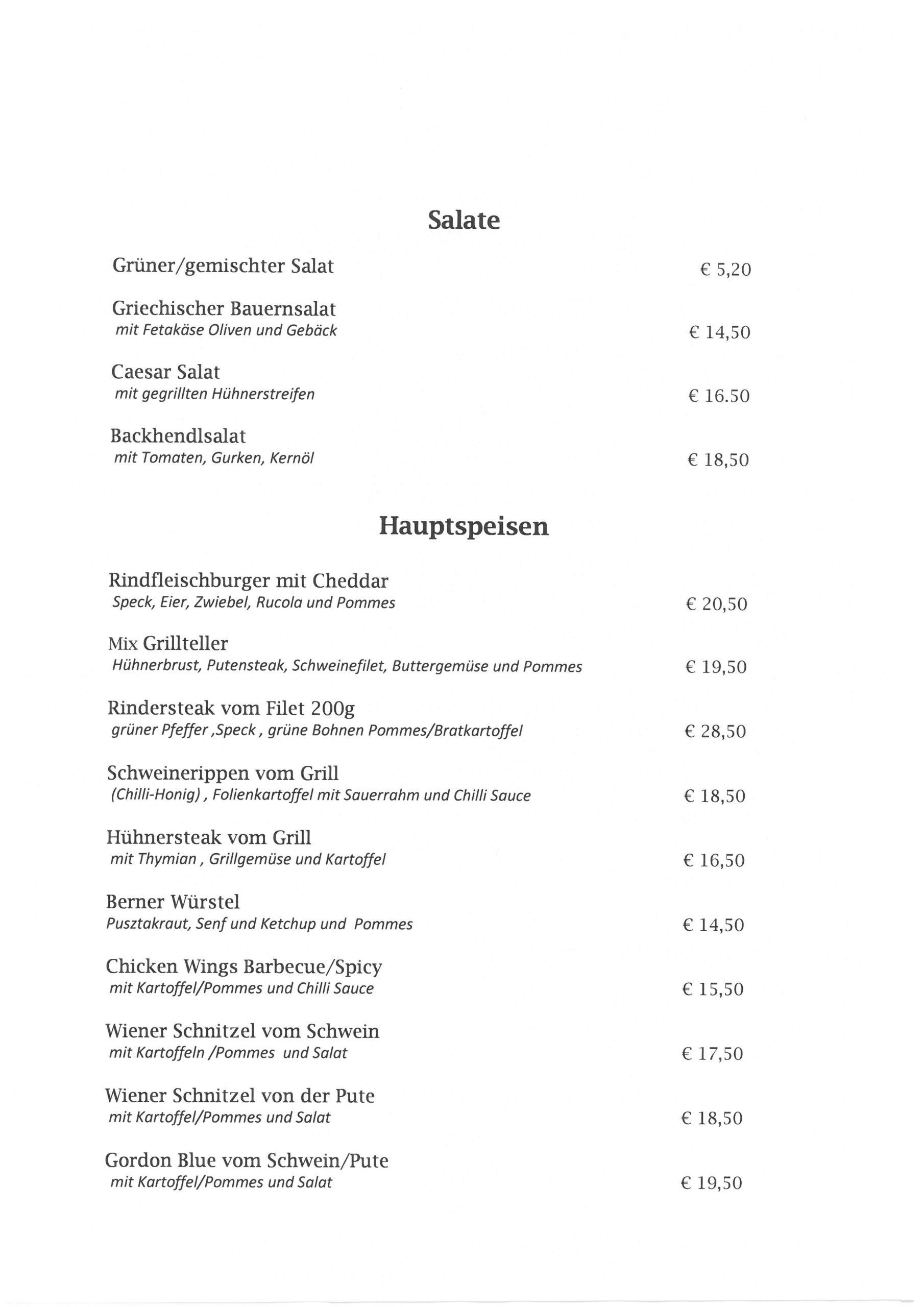 Salate

Grüner/gemischter Salat € 5,20

Griechischer Bauernsalat
mit Fetakäse Oliven und Gebäck € 14,50

Caesar Salat
mit gegrillten Hühnerstreifen € 16.50

Backhendlsalat
mit Tomaten, Gurken, Kernöl € 18,50

Hauptspeisen

Rindfleischburger mit Cheddar
Speck, Eier, Zwiebel, Rucola und Pommes € 20,50

Mix Grillteller
Hühnerbrust, Putensteak, Schweinefilet, Buttergemüse und Pommes € 19,50

Rindersteak vom Filet 200g
grüner Pfeffer ,Speck , grüne Bohnen Pommes/Bratkartoffel € 28,50

Schweinerippen vom Grill
(Chilli-Honig) , Folienkartoffel mit Sauerrahm und Chilli Sauce € 18,50

Hühnersteak vom Grill
mit Thymian , Grillgemüse und Kartoffel € 16,50

Berner Würstel
Pusztakraut, Senf und Ketchup und Pommes € 14,50

Chicken Wings Barbecue/Spicy
mit Kartoffel/Pommes und Chilli Sauce € 15,50

Wiener Schnitzel vom Schwein
mit Kartoffeln /Pommes und Salat € 17,50

Wiener Schnitzel von der Pute
mit Kartoffel/Pommes und Salat € 18,50

Gordon Blue vom Schwein/Pute
mit Kartoffel/Pommes und Salat € 19,50